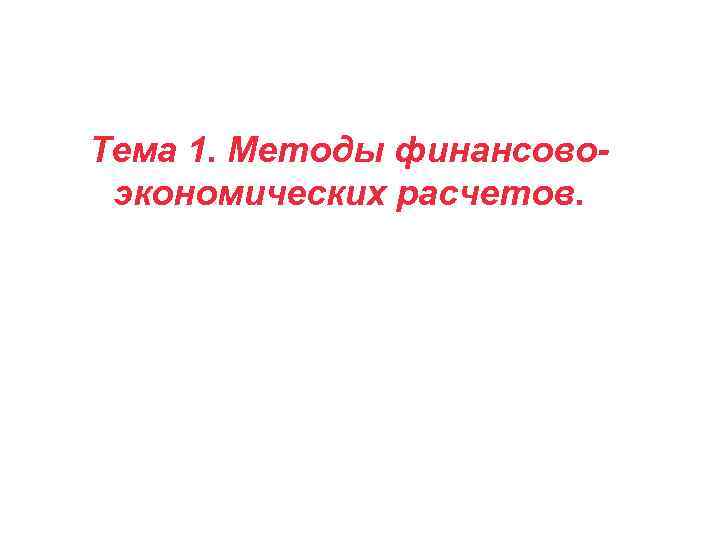 Тема 1. Методы финансово-экономических расчетов.